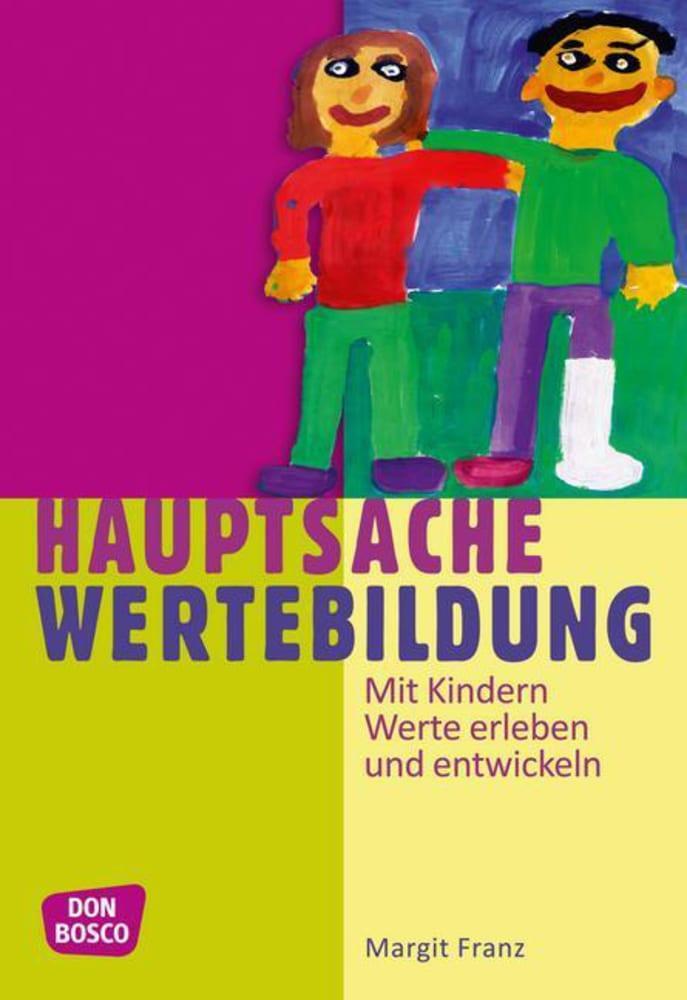 HAUPTSACHE
WERTEBILDUNG

Mit Kindern
Werte erleben
und entwickeln

DON
BOSCO

Margit Franz